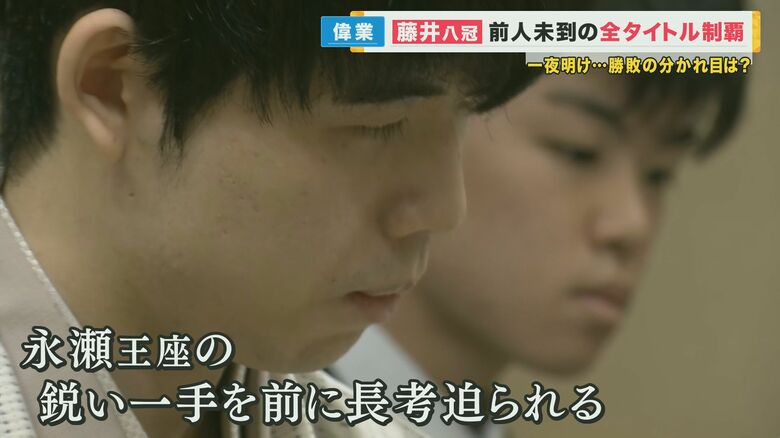 偉業 藤井八冠 前人未到の全タイトル制覇
一夜明け…勝敗の分かれ目は?

永瀬王座の
鋭い一手を前に長考迫られる